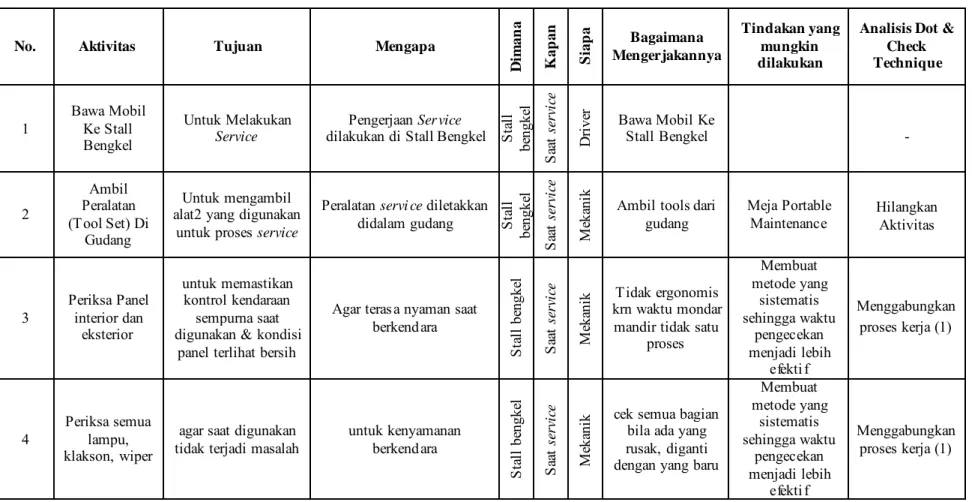 | No. | Aktivitas | Tujuan | Mengapa | Dimana | Kapan | Siapa | Bagaimana Mengerjakannya | Tindakan yang mungkin dilakukan | Analisis Dot & Check Technique |
|---|---|---|---|---|---|---|---|---|---|
| 1 | Bawa Mobil Ke Stall Bengkel | Untuk Melakukan Service | Pengerjaan Service dilakukan di Stall Bengkel | Stall bengkel | Saat service | Driver | Bawa Mobil Ke Stall Bengkel | | - |
| 2 | Ambil Peralatan (Tool Set) Di Gudang | Untuk mengambil alat2 yang digunakan untuk proses service | Peralatan service diletakkan didalam gudang | Stall bengkel | Saat service | Mekanik | Ambil tools dari gudang | Meja Portable Maintenance | Hilangkan Aktivitas |
| 3 | Periksa Panel interior dan eksterior | untuk memastikan kontrol kendaraan sempurna saat digunakan & kondisi panel terlihat bersih | Agar terasa nyaman saat berkendara | Stall bengkel | Saat service | Mekanik | Tidak ergonomis krn waktu mondar mandir tidak satu proses | Membuat metode yang sistematis sehingga waktu pengecekan menjadi lebih efektif | Menggabungkan proses kerja (1) |
| 4 | Periksa semua lampu, klakson, wiper | agar saat digunakan tidak terjadi masalah | untuk kenyamanan berkendara | Stall bengkel | Saat service | Mekanik | cek semua bagian bila ada yang rusak, diganti dengan yang baru | Membuat metode yang sistematis sehingga waktu pengecekan menjadi lebih efektif | Menggabungkan proses kerja (1) |